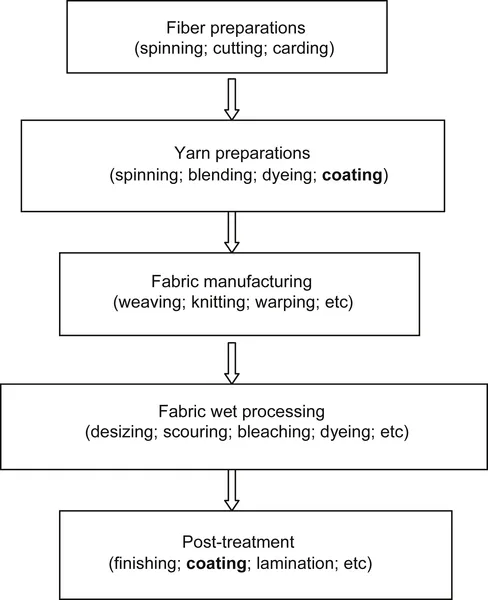 Fiber preparations
(spinning; cutting; carding)

Yarn preparations
(spinning; blending; dyeing; coating)

Fabric manufacturing
(weaving; knitting; warping; etc)

Fabric wet processing
(desizing; scouring; bleaching; dyeing; etc)

Post-treatment
(finishing; coating; lamination; etc)